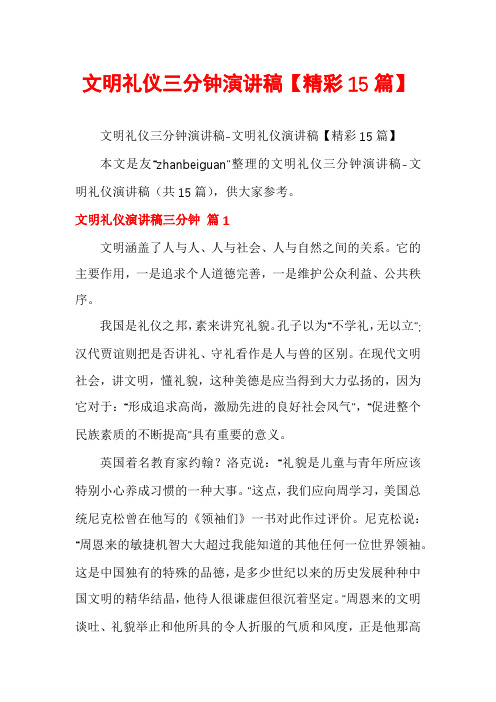 文明礼仪三分钟演讲稿【精彩15篇】

文明礼仪三分钟演讲稿-文明礼仪演讲稿【精彩15篇】

本文是友"zhanbeiguan"整理的文明礼仪三分钟演讲稿-文明礼仪演讲稿（共15篇），供大家参考。

文明礼仪演讲稿三分钟 篇1

文明涵盖了人与人、人与社会、人与自然之间的关系。它的主要作用，一是追求个人道德完善，一是维护公众利益、公共秩序。

我国是礼仪之邦，素来讲究礼貌。孔子以为"不学礼，无以立"；汉代贾谊则把是否讲礼、守礼看作是人与兽的区别。在现代文明社会，讲文明，懂礼貌，这种美德是应当得到大力弘扬的，因为它对于："形成追求高尚，激励先进的良好社会风气"，"促进整个民族素质的不断提高"具有重要的意义。

英国着名教育家约翰？洛克说："礼貌是儿童与青年所应该特别小心养成习惯的一种大事。"这点，我们应向周学习，美国总统尼克松曾在他写的《领袖们》一书对此作过评价。尼克松说："周恩来的敏捷机智大大超过我能知道的其他任何一位世界领袖。这是中国独有的特殊的品德，是多少世纪以来的历史发展种种中国文明的精华结晶，他待人很谦虚但很沉着坚定。"周恩来的文明谈吐、礼貌举止和他所具的令人折服的气质和风度，正是他那高